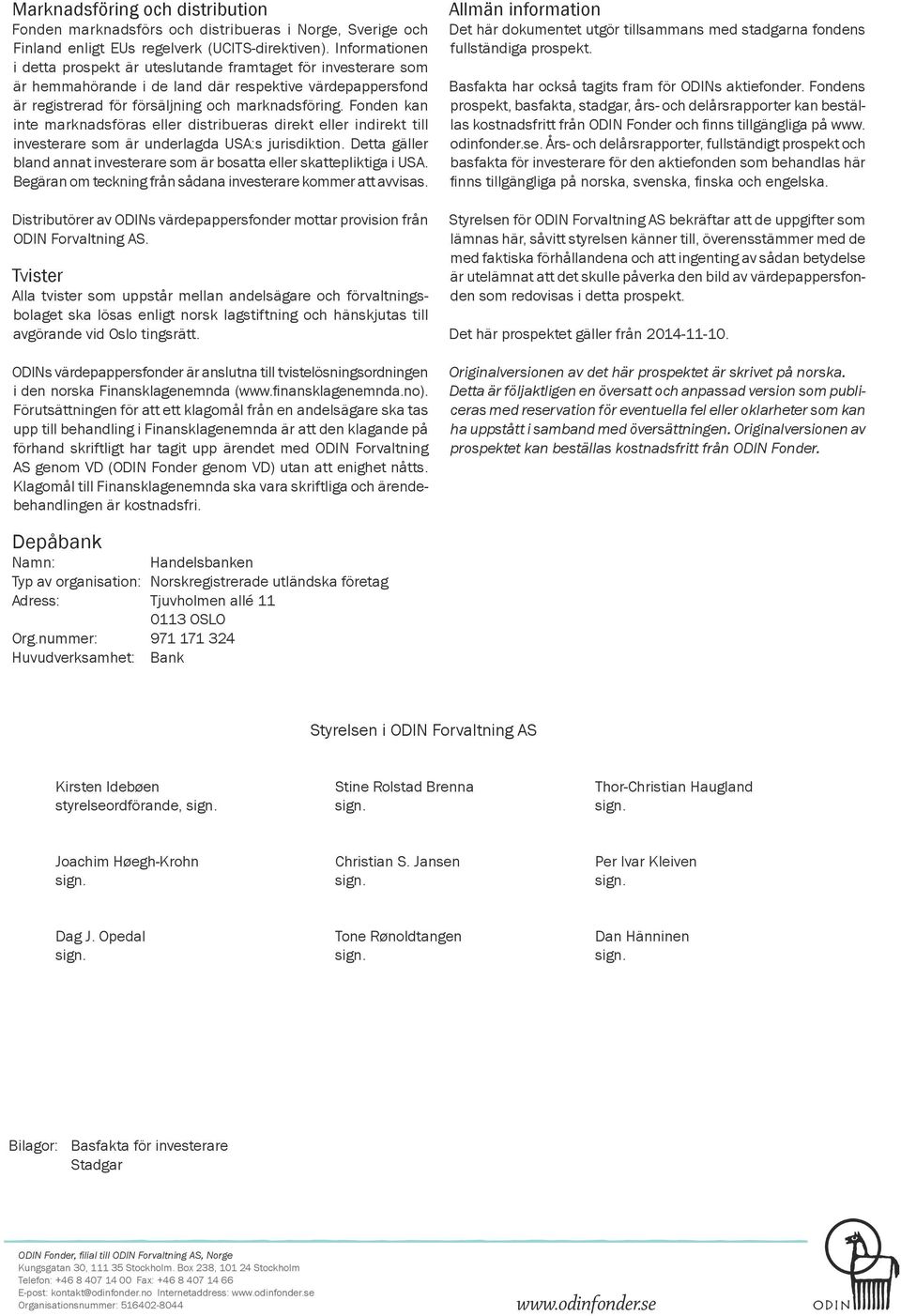 Marknadsföring och distribution
Fonden marknadsförs och distribueras i Norge, Sverige och Finland enligt EUs regelverk (UCITS-direktiven). Informationen i detta prospekt är uteslutande framtaget för investerare som är hemmahörande i de land där respektive värdepappersfond är registrerad för försäljning och marknadsföring. Fonden kan inte marknadsföras eller distribueras direkt eller indirekt till investerare som är underlagda USA:s jurisdiktion. Detta gäller bland annat investerare som är bosatta eller skattepliktiga i USA. Begäran om teckning från sådana investerare kommer att avvisas.

Distributörer av ODINs värdepappersfonder mottar provision från ODIN Forvaltning AS.

Tvister
Alla tvister som uppstår mellan andelsägare och förvaltningsbolaget ska lösas enligt norsk lagstiftning och hänskjutas till avgörande vid Oslo tingsrätt.

ODINs värdepappersfonder är anslutna till tvistelösningsordningen i den norska Finansklagenemnda (www.finansklagenemnda.no). Förutsättningen för att ett klagomål från en andelsägare ska tas upp till behandling i Finansklagenemnda är att den klagande på förhand skriftligt har tagit upp ärendet med ODIN Forvaltning AS genom VD (ODIN Fonder genom VD) utan att enighet nåtts. Klagomål till Finansklagenemnda ska vara skriftliga och ärendebehandlingen är kostnadsfri.

Depåbank
Namn: Handelsbanken
Typ av organisation: Norskregistrerade utländska företag
Adress: Tjuvholmen allé 11
0113 OSLO
Org.nummer: 971 171 324
Huvudverksamhet: Bank

Allmän information
Det här dokumentet utgör tillsammans med stadgarna fondens fullständiga prospekt.

Basfakta har också tagits fram för ODINs aktiefonder. Fondens prospekt, basfakta, stadgar, års- och delårsrapporter kan beställas kostnadsfritt från ODIN Fonder och finns tillgängliga på www.odinfonder.se. Års- och delårsrapporter, fullständigt prospekt och basfakta för investerare för den aktiefonden som behandlas här finns tillgängliga på norska, svenska, finska och engelska.

Styrelsen för ODIN Forvaltning AS bekräftar att de uppgifter som lämnas här, såvitt styrelsen känner till, överensstämmer med de med faktiska förhållandena och att ingenting av sådan betydelse är utelämnat att det skulle påverka den bild av värdepappersfonden som redovisas i detta prospekt.

Det här prospektet gäller från 2014-11-10.

Originalversionen av det här prospektet är skrivet på norska. Detta är följaktligen en översatt och anpassad version som publiceras med reservation för eventuella fel eller oklarheter som kan ha uppstått i samband med översättningen. Originalversionen av prospektet kan beställas kostnadsfritt från ODIN Fonder.

Styrelsen i ODIN Forvaltning AS

Kirsten Idebøen
styrelseordförande, sign.

Stine Rolstad Brenna
sign.

Thor-Christian Haugland
sign.

Joachim Høegh-Krohn
sign.

Christian S. Jansen
sign.

Per Ivar Kleiven
sign.

Dag J. Opedal
sign.

Tone Rønoldtangen
sign.

Dan Hänninen
sign.

Bilagor: Basfakta för investerare
Stadgar

ODIN Fonder, filial till ODIN Forvaltning AS, Norge
Kungsgatan 30, 111 35 Stockholm. Box 238, 101 24 Stockholm
Telefon: +46 8 407 14 00 Fax: +46 8 407 14 66
E-post: kontakt@odinfonder.no Internetaddress: www.odinfonder.se
Organisationsnummer: 516402-8044

www.odinfonder.se

ODIN